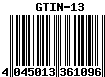 GTIN-13

4 045013 361096